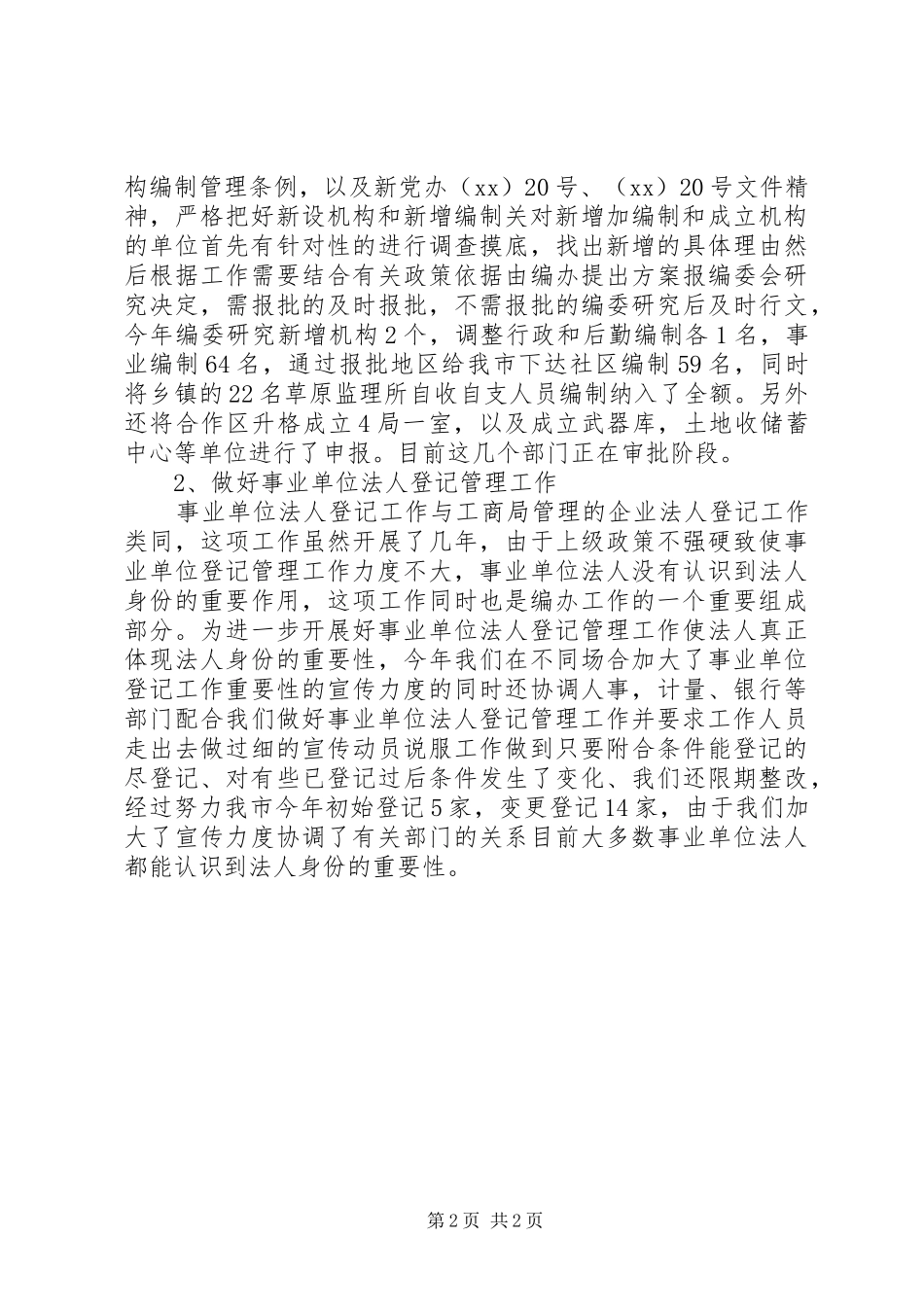 构编制管理条例，以及新党办（xx）20号、（xx）20号文件精神，严格把好新设机构和新增编制关对新增加编制和成立机构的单位首先有针对性的进行调查摸底，找出新增的具体理由然后根据工作需要结合有关政策依据由编办提出方案报编委会研究决定，需报批的及时报批，不需报批的编委研究后及时行文，今年编委研究新增机构2个，调整行政和后勤编制各1名，事业编制64名，通过报批地区给我市下达社区编制59名，同时将乡镇的22名草原监理所自收自支人员编制纳入了全额。另外还将合作区升格成立4局一室，以及成立武器库，土地收储蓄中心等单位进行了申报。目前这几个部门正在审批阶段。

2、做好事业单位法人登记管理工作

事业单位法人登记工作与工商局管理的企业法人登记工作类同，这项工作虽然开展了几年，由于上级政策不强硬致使事业单位登记管理工作力度不大，事业单位法人没有认识到法人身份的重要作用，这项工作同时也是编办工作的一个重要组成部分。为进一步开展好事业单位法人登记管理工作使法人真正体现法人身份的重要性，今年我们在不同场合加大了事业单位登记工作重要性的宣传力度的同时还协调人事，计量、银行等部门配合我们做好事业单位法人登记管理工作并要求工作人员走出去做过细的宣传动员说服工作做到只要附合条件能登记的尽登记、对有些已登记过后条件发生了变化、我们还限期整改，经过努力我市今年初始登记5家，变更登记14家，由于我们加大了宣传力度协调了有关部门的关系目前大多数事业单位法人都能认识到法人身份的重要性。

第2页 共2页